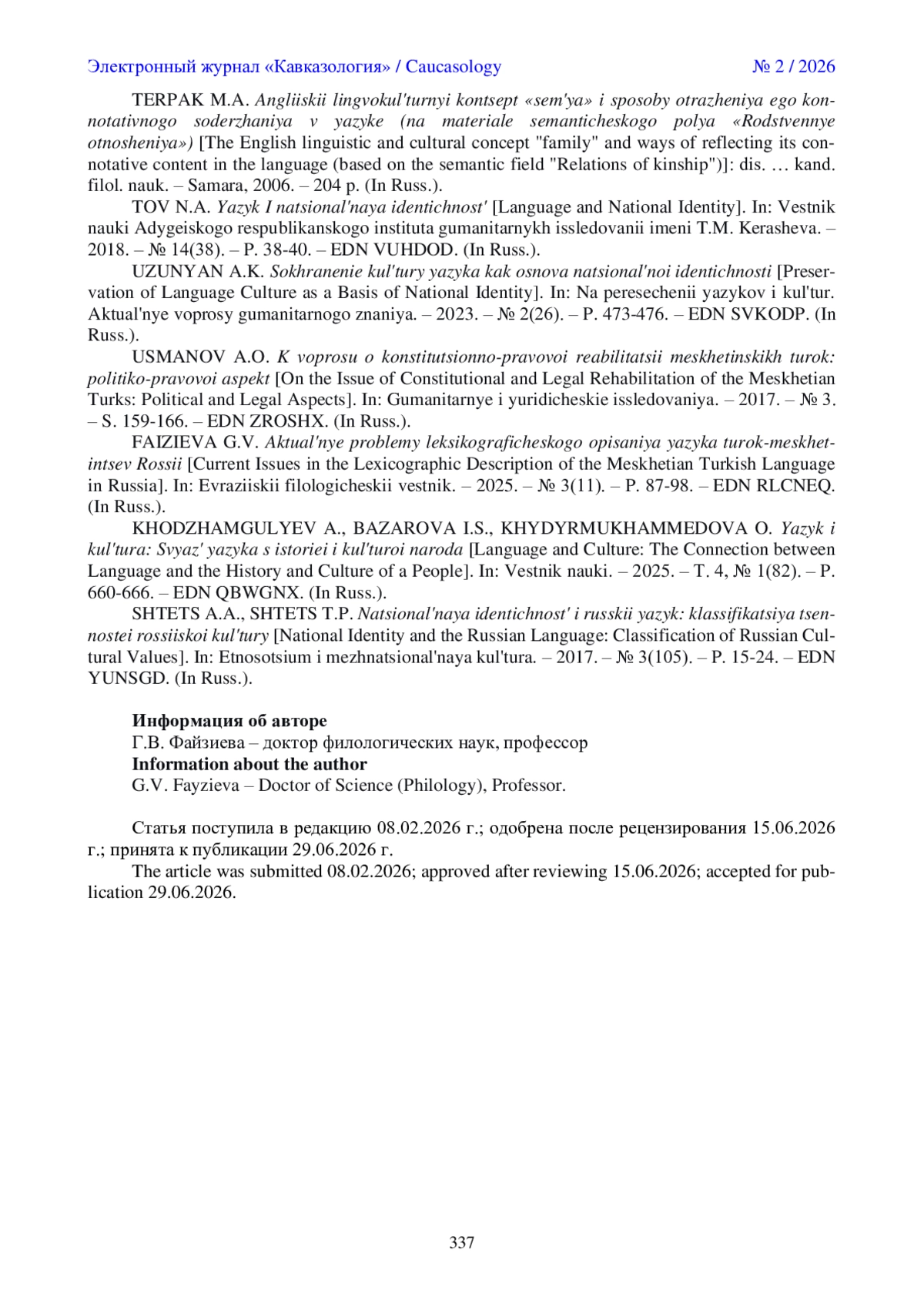 Электронный журнал «Кавказология» / Caucasology № 2 / 2026

TERPAK M.A. Angliiskii lingvokul'turnyi kontsept «sem'ya» i sposoby otrazheniya ego konnotativnogo soderzhaniya v yazyke (na materiale semanticheskogo polya «Rodstvennye otnosheniya») [The English linguistic and cultural concept "family" and ways of reflecting its connotative content in the language (based on the semantic field "Relations of kinship")]: dis. … kand. filol. nauk. – Samara, 2006. – 204 p. (In Russ.).

TOV N.A. Yazyk I natsional'naya identichnost' [Language and National Identity]. In: Vestnik nauki Adygeiskogo respublikanskogo instituta gumanitarnykh issledovanii imeni T.M. Kerasheva. – 2018. – № 14(38). – P. 38-40. – EDN VUHDOD. (In Russ.).

UZUNYAN A.K. Sokhranenie kul'tury yazyka kak osnova natsional'noi identichnosti [Preservation of Language Culture as a Basis of National Identity]. In: Na peresechenii yazykov i kul'tur. Aktual'nye voprosy gumanitarnogo znaniya. – 2023. – № 2(26). – P. 473-476. – EDN SVKODP. (In Russ.).

USMANOV A.O. K voprosu o konstitutsionno-pravovoi reabilitatsii meskhetinskikh turok: politiko-pravovoi aspekt [On the Issue of Constitutional and Legal Rehabilitation of the Meskhetian Turks: Political and Legal Aspects]. In: Gumanitarnye i yuridicheskie issledovaniya. – 2017. – № 3. – S. 159-166. – EDN ZROSHX. (In Russ.).

FAIZIEVA G.V. Aktual'nye problemy leksikograficheskogo opisaniya yazyka turok-meskhetintsev Rossii [Current Issues in the Lexicographic Description of the Meskhetian Turkish Language in Russia]. In: Evraziiskii filologicheskii vestnik. – 2025. – № 3(11). – P. 87-98. – EDN RLCNEQ. (In Russ.).

KHODZHAMGULYEV A., BAZAROVA I.S., KHYDYRMUKHAMMEDOVA O. Yazyk i kul'tura: Svyaz' yazyka s istoriei i kul'turoi naroda [Language and Culture: The Connection between Language and the History and Culture of a People]. In: Vestnik nauki. – 2025. – T. 4, № 1(82). – P. 660-666. – EDN QBWGNX. (In Russ.).

SHTETS A.A., SHTETS T.P. Natsional'naya identichnost' i russkii yazyk: klassifikatsiya tsennostei rossiiskoi kul'tury [National Identity and the Russian Language: Classification of Russian Cultural Values]. In: Etnosotsium i mezhnatsional'naya kul'tura. – 2017. – № 3(105). – P. 15-24. – EDN YUNSGD. (In Russ.).

Информация об авторе
Г.В. Файзиева – доктор филологических наук, профессор
Information about the author
G.V. Fayzieva – Doctor of Science (Philology), Professor.

Статья поступила в редакцию 08.02.2026 г.; одобрена после рецензирования 15.06.2026 г.; принята к публикации 29.06.2026 г.

The article was submitted 08.02.2026; approved after reviewing 15.06.2026; accepted for publication 29.06.2026.

337